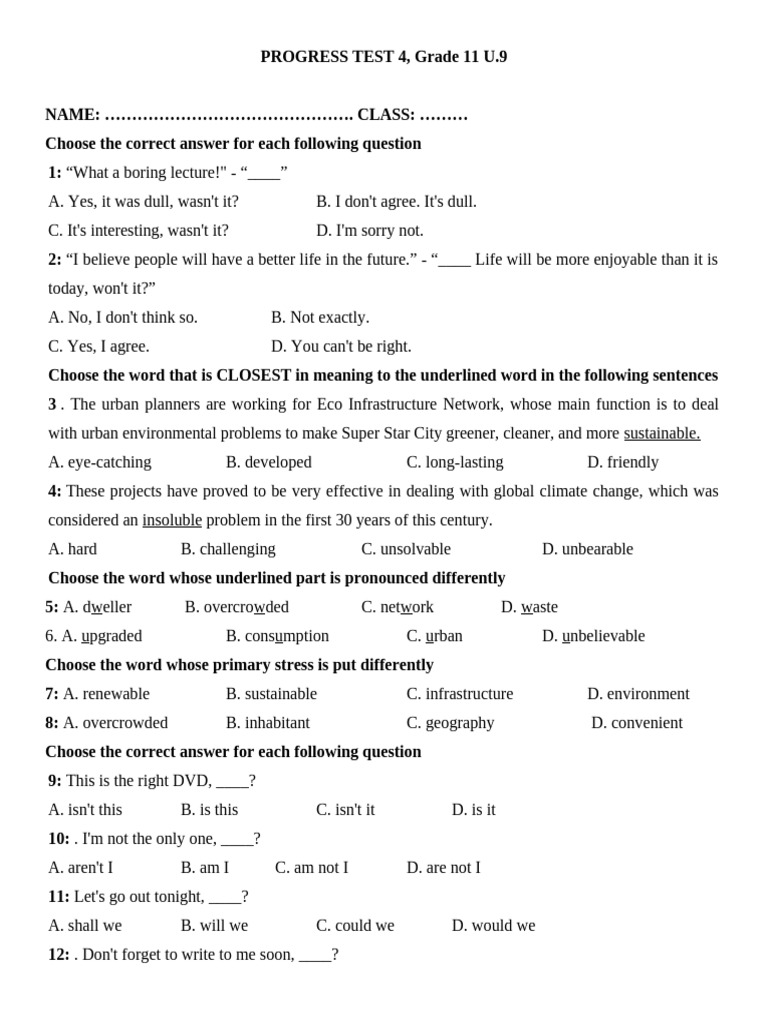 PROGRESS TEST 4, Grade 11 U.9

NAME: ………………………………………. CLASS: ………

Choose the correct answer for each following question

1: “What a boring lecture!" - “____”

A. Yes, it was dull, wasn't it?
B. I don't agree. It's dull.
C. It's interesting, wasn't it?
D. I'm sorry not.

2: “I believe people will have a better life in the future.” - “____ Life will be more enjoyable than it is today, won't it?”

A. No, I don't think so.
B. Not exactly.
C. Yes, I agree.
D. You can't be right.

Choose the word that is CLOSEST in meaning to the underlined word in the following sentences

3 . The urban planners are working for Eco Infrastructure Network, whose main function is to deal with urban environmental problems to make Super Star City greener, cleaner, and more sustainable.

A. eye-catching
B. developed
C. long-lasting
D. friendly

4: These projects have proved to be very effective in dealing with global climate change, which was considered an insoluble problem in the first 30 years of this century.

A. hard
B. challenging
C. unsolvable
D. unbearable

Choose the word whose underlined part is pronounced differently

5: A. dweller
B. overcrowded
C. network
D. waste

6. A. upgraded
B. consumption
C. urban
D. unbelievable

Choose the word whose primary stress is put differently

7: A. renewable
B. sustainable
C. infrastructure
D. environment

8: A. overcrowded
B. inhabitant
C. geography
D. convenient

Choose the correct answer for each following question

9: This is the right DVD, ____?

A. isn't this
B. is this
C. isn't it
D. is it

10: . I'm not the only one, ____?

A. aren't I
B. am I
C. am not I
D. are not I

11: Let's go out tonight, ____?

A. shall we
B. will we
C. could we
D. would we

12: . Don't forget to write to me soon, ____?